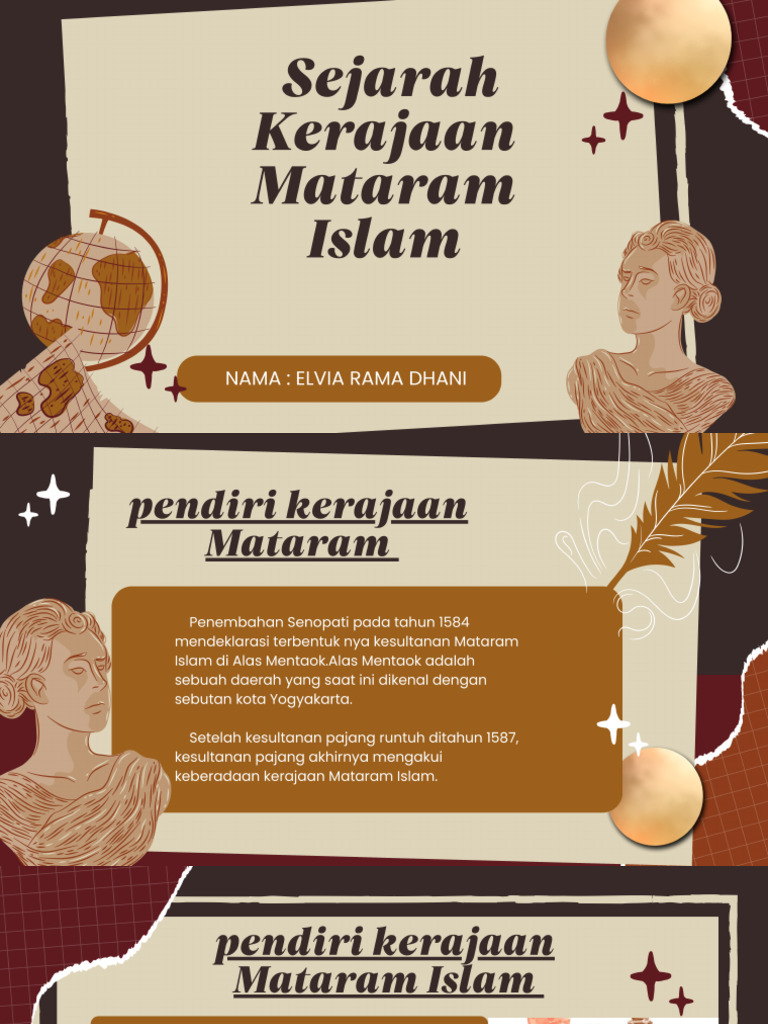 Sejarah Kerajaan Mataram Islam

NAMA : ELVIA RAMA DHANI

pendiri kerajaan Mataram

Penembahan Senopati pada tahun 1584 mendeklarasi terbentuk nya kesultanan Mataram Islam di Alas Mentaok.Alas Mentaok adalah sebuah daerah yang saat ini dikenal dengan sebutan kota Yogyakarta.

Setelah kesultanan pajang runtuh ditahun 1587, kesultanan pajang akhirnya mengakui keberadaan kerajaan Mataram Islam.

pendiri kerajaan Mataram Islam